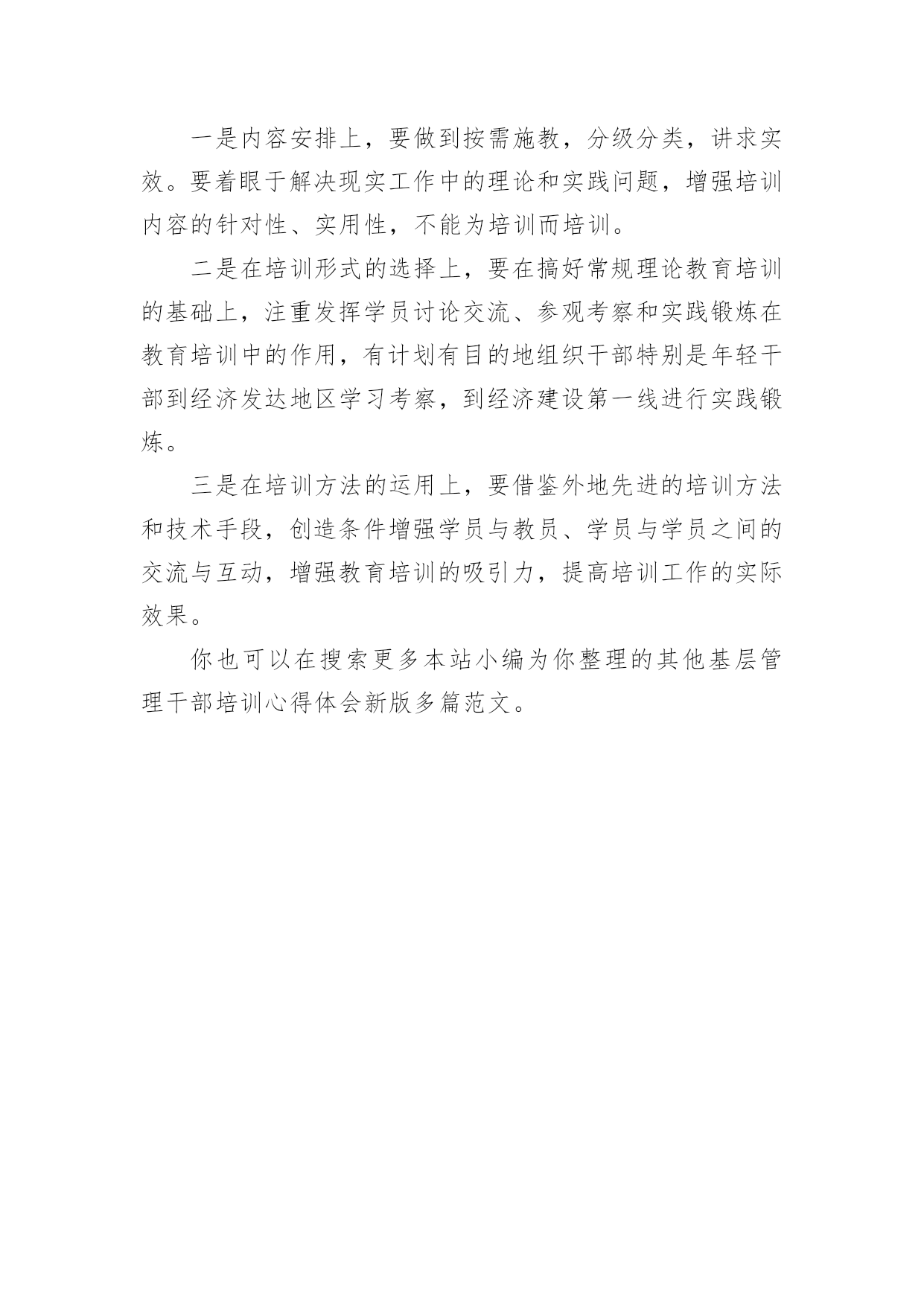 一是内容安排上，要做到按需施教，分级分类，讲求实效。要着眼于解决现实工作中的理论和实践问题，增强培训内容的针对性、实用性，不能为培训而培训。

二是在培训形式的选择上，要在搞好常规理论教育培训的基础上，注重发挥学员讨论交流、参观考察和实践锻炼在教育培训中的作用，有计划有目的地组织干部特别是年轻干部到经济发达地区学习考察，到经济建设第一线进行实践锻炼。

三是在培训方法的运用上，要借鉴外地先进的培训方法和技术手段，创造条件增强学员与教员、学员与学员之间的交流与互动，增强教育培训的吸引力，提高培训工作的实际效果。

你也可以在搜索更多本站小编为你整理的其他基层管理干部培训心得体会新版多篇范文。